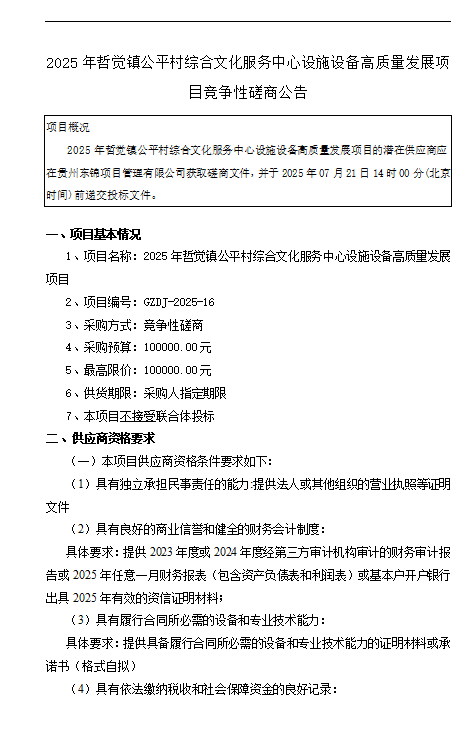 2025 年哲觉镇公平村综合文化服务中心设施设备高质量发展项目竞争性磋商公告

项目概况

2025 年哲觉镇公平村综合文化服务中心设施设备高质量发展项目的潜在供应商应在贵州东锦项目管理有限公司获取磋商文件，并于 2025 年 07 月 21 日 14 时 00 分（北京时间）前递交投标文件。

一、项目基本情况

1、项目名称：2025 年哲觉镇公平村综合文化服务中心设施设备高质量发展项目

2、项目编号：GZDJ-2025-16

3、采购方式：竞争性磋商

4、采购预算：100000.00元

5、最高限价：100000.00元

6、供货期限：采购人指定期限

7、本项目不接受联合体投标

二、供应商资格要求

（一）本项目供应商资格条件要求如下：

（1）具有独立承担民事责任的能力：提供法人或其他组织的营业执照等证明文件

（2）具有良好的商业信誉和健全的财务会计制度：

具体要求：提供 2023 年度或 2024 年度经第三方审计机构审计的财务审计报告或 2025 年任意一月财务报表（包含资产负债表和利润表）或基本户开户银行出具 2025 年有效的资信证明材料；

（3）具有履行合同所必需的设备和专业技术能力：

具体要求：提供具备履行合同所必需的设备和专业技术能力的证明材料或承诺书（格式自拟）

（4）具有依法缴纳税收和社会保障资金的良好记录：